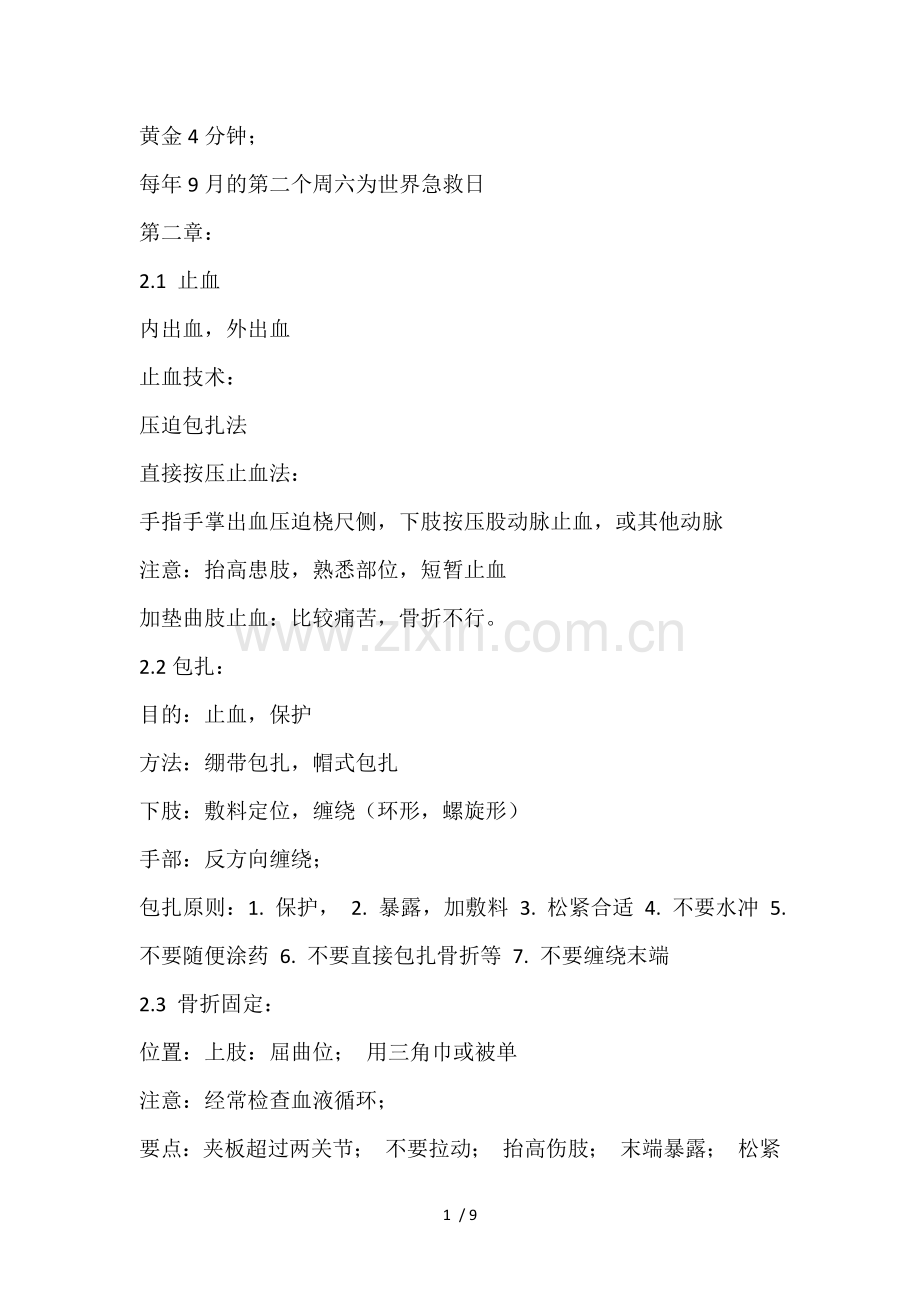 黄金 4 分钟；

每年 9 月的第二个周六为世界急救日

第二章：

2.1 止血

内出血，外出血

止血技术：

压迫包扎法

直接按压止血法：

手指手掌出血压迫桡尺侧，下肢按压股动脉止血，或其他动脉

注意：抬高患肢，熟悉部位，短暂止血

加垫曲肢止血：比较痛苦，骨折不行。

www.zixin.com.cn

2.2 包扎：

目的：止血，保护

方法：绷带包扎，帽式包扎

下肢：敷料定位，缠绕（环形，螺旋形）

手部：反方向缠绕；

包扎原则：1. 保护， 2. 暴露，加敷料 3. 松紧合适 4. 不要水冲 5. 不要随便涂药 6. 不要直接包扎骨折等 7. 不要缠绕末端

2.3 骨折固定：

位置：上肢：屈曲位； 用三角巾或被单

注意：经常检查血液循环；

要点：夹板超过两关节； 不要拉动； 抬高伤肢； 末端暴露； 松紧

1 / 9